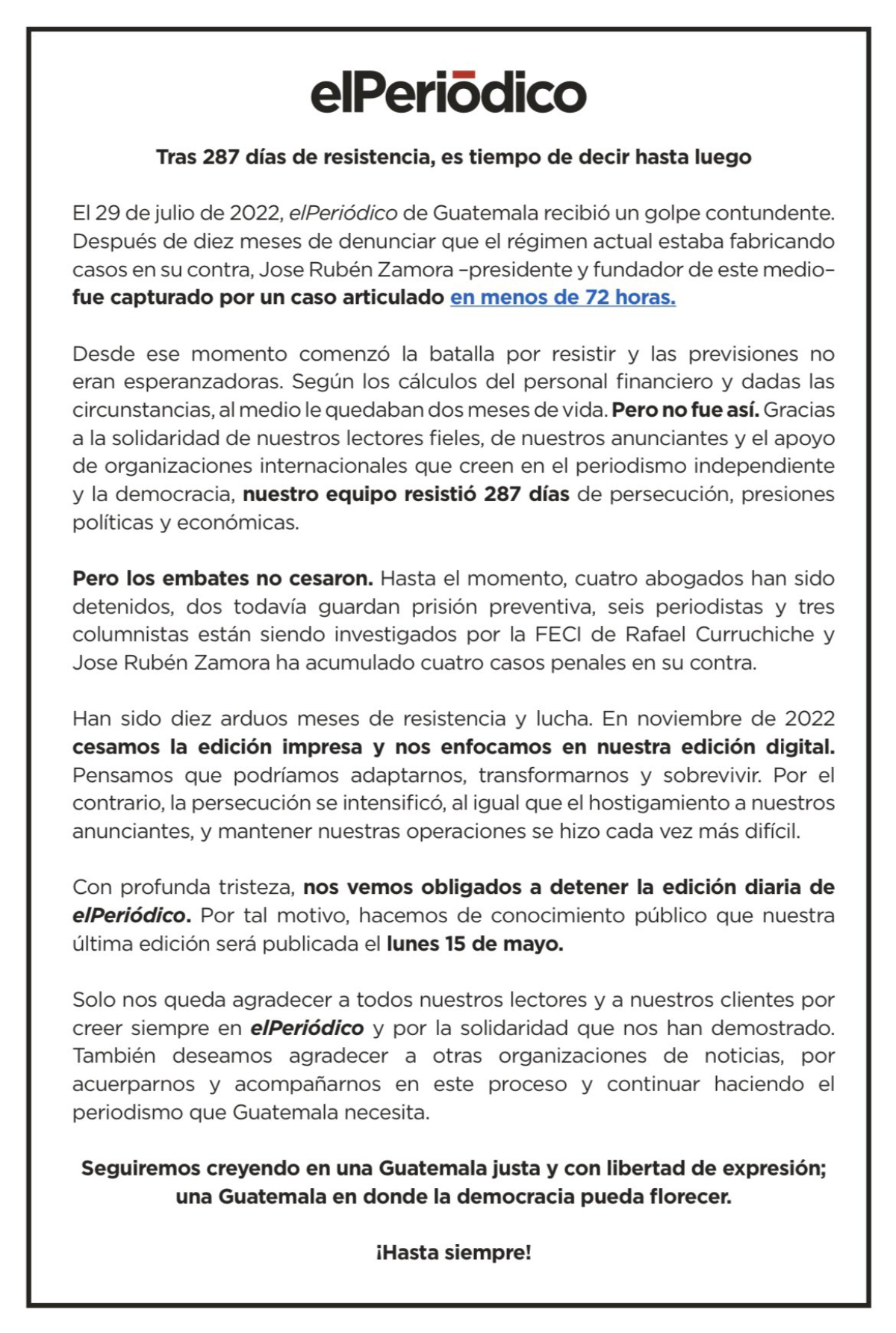 elPeriódico

Tras 287 días de resistencia, es tiempo de decir hasta luego

El 29 de julio de 2022, elPeriódico de Guatemala recibió un golpe contundente. Después de diez meses de denunciar que el régimen actual estaba fabricando casos en su contra, Jose Rubén Zamora –presidente y fundador de este medio– fue capturado por un caso articulado en menos de 72 horas.

Desde ese momento comenzó la batalla por resistir y las previsiones no eran esperanzadoras. Según los cálculos del personal financiero y dadas las circunstancias, al medio le quedaban dos meses de vida. Pero no fue así. Gracias a la solidaridad de nuestros lectores fieles, de nuestros anunciantes y el apoyo de organizaciones internacionales que creen en el periodismo independiente y la democracia, nuestro equipo resistió 287 días de persecución, presiones políticas y económicas.

Pero los embates no cesaron. Hasta el momento, cuatro abogados han sido detenidos, dos todavía guardan prisión preventiva, seis periodistas y tres columnistas están siendo investigados por la FECI de Rafael Curruchiche y Jose Rubén Zamora ha acumulado cuatro casos penales en su contra.

Han sido diez arduos meses de resistencia y lucha. En noviembre de 2022 cesamos la edición impresa y nos enfocamos en nuestra edición digital. Pensamos que podríamos adaptarnos, transformarnos y sobrevivir. Por el contrario, la persecución se intensificó, al igual que el hostigamiento a nuestros anunciantes, y mantener nuestras operaciones se hizo cada vez más difícil.

Con profunda tristeza, nos vemos obligados a detener la edición diaria de elPeriódico. Por tal motivo, hacemos de conocimiento público que nuestra última edición será publicada el lunes 15 de mayo.

Solo nos queda agradecer a todos nuestros lectores y a nuestros clientes por creer siempre en elPeriódico y por la solidaridad que nos han demostrado. También deseamos agradecer a otras organizaciones de noticias, por acuerparnos y acompañarnos en este proceso y continuar haciendo el periodismo que Guatemala necesita.

Seguiremos creyendo en una Guatemala justa y con libertad de expresión; una Guatemala en donde la democracia pueda florecer.

¡Hasta siempre!